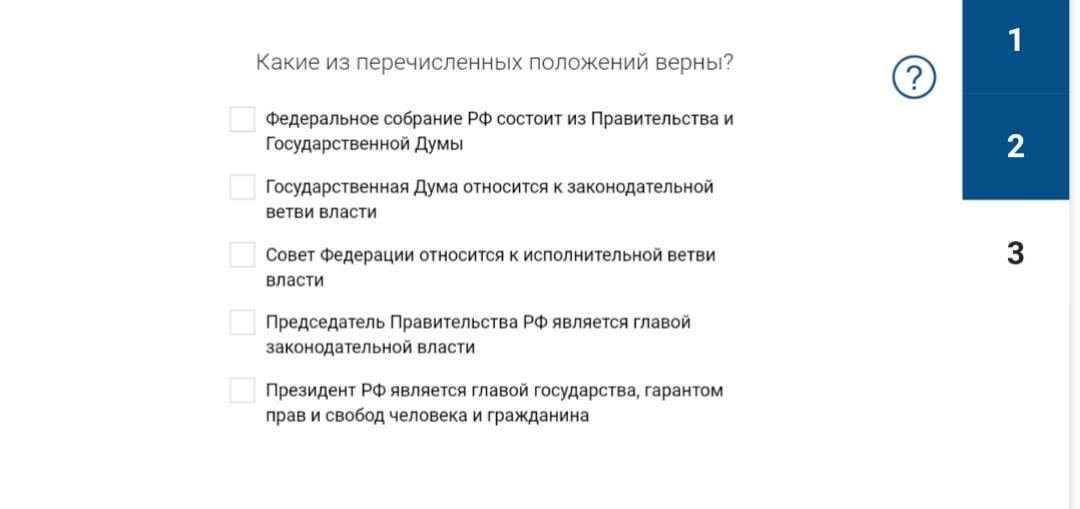 Какие из перечисленных положений верны?

?

Федеральное собрание РФ состоит из Правительства и Государственной Думы

Государственная Дума относится к законодательной ветви власти

Совет Федерации относится к исполнительной ветви власти

Председатель Правительства РФ является главой законодательной власти

Президент РФ является главой государства, гарантом прав и свобод человека и гражданина

1

2

3